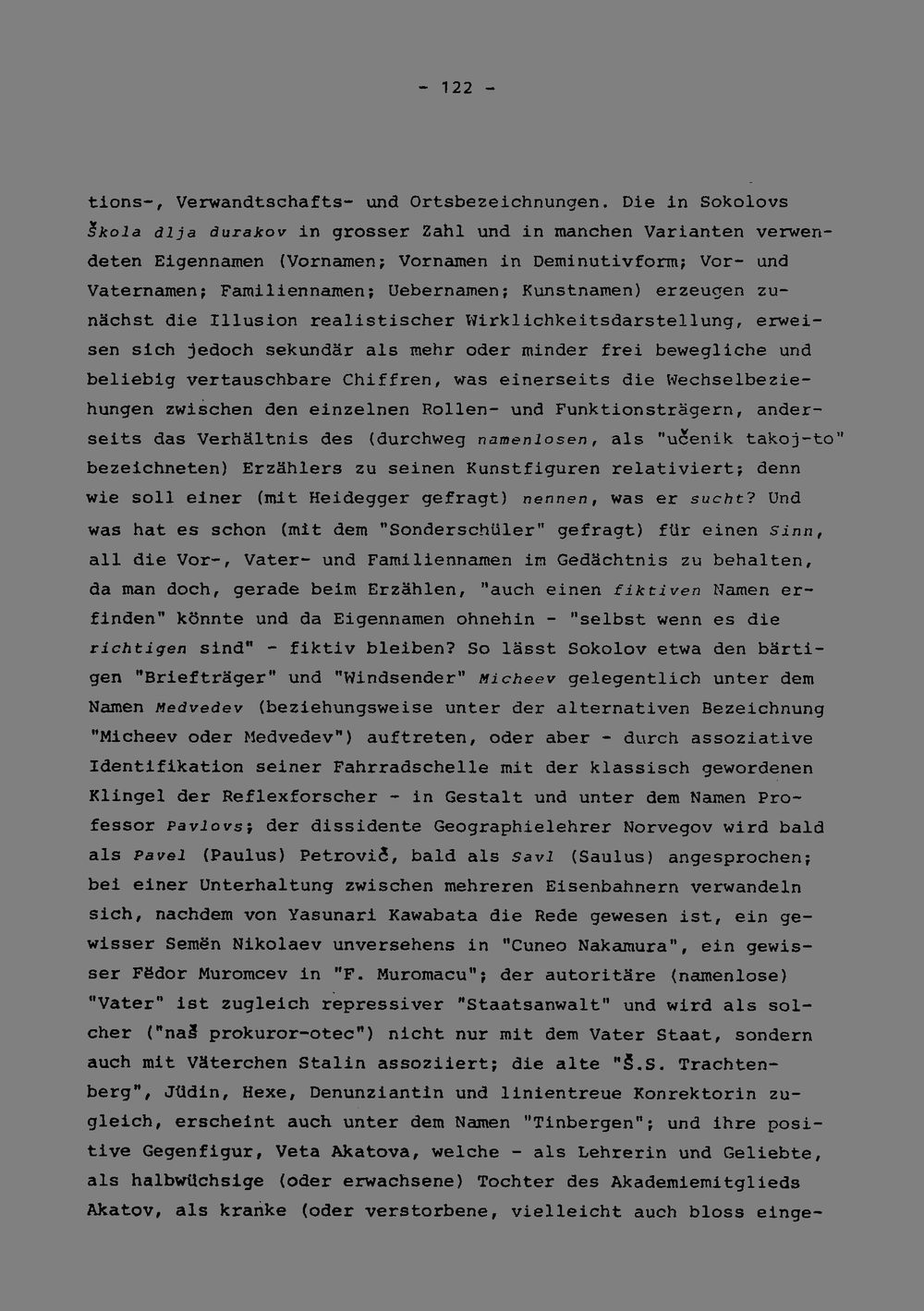 - 122 -

tions-, Verwandtschafts- und Ortsbezeichnungen. Die in Sokolovs Škola dlja durakov in grosser Zahl und in manchen Varianten verwendeten Eigennamen (Vornamen; Vornamen in Deminutivform; Vor- und Vaternamen; Familiennamen; Uebernamen; Kunstnamen) erzeugen zunächst die Illusion realistischer Wirklichkeitsdarstellung, erweisen sich jedoch sekundär als mehr oder minder frei bewegliche und beliebig vertauschbare Chiffren, was einerseits die Wechselbeziehungen zwischen den einzelnen Rollen- und Funktionsträgern, anderseits das Verhältnis des (durchweg namenlosen, als "učenik takoj-to" bezeichneten) Erzählers zu seinen Kunstfiguren relativiert; denn wie soll einer (mit Heidegger gefragt) nennen, was er sucht? Und was hat es schon (mit dem "Sonderschüler" gefragt) für einen Sinn, all die Vor-, Vater- und Familiennamen im Gedächtnis zu behalten, da man doch, gerade beim Erzählen, "auch einen fiktiven Namen erfinden" könnte und da Eigennamen ohnehin - "selbst wenn es die richtigen sind" - fiktiv bleiben? So lässt Sokolov etwa den bärtigen "Briefträger" und "Windsender" Micheev gelegentlich unter dem Namen Medvedev (beziehungsweise unter der alternativen Bezeichnung "Micheev oder Medvedev") auftreten, oder aber - durch assoziative Identifikation seiner Fahrradschelle mit der klassisch gewordenen Klingel der Reflexforscher - in Gestalt und unter dem Namen Professor Pavlovs; der dissidente Geographielehrer Norvegov wird bald als Pavel (Paulus) Petrovič, bald als Savl (Saulus) angesprochen; bei einer Unterhaltung zwischen mehreren Eisenbahnern verwandeln sich, nachdem von Yasunari Kawabata die Rede gewesen ist, ein gewisser Semën Nikolaev unversehens in "Cuneo Nakamura", ein gewisser Fëdor Muromcev in "F. Muromacu"; der autoritäre (namenlose) "Vater" ist zugleich repressiver "Staatsanwalt" und wird als solcher ("naš prokuror-otec") nicht nur mit dem Vater Staat, sondern auch mit Väterchen Stalin assoziiert; die alte "Š.S. Trachtenberg", Jüdin, Hexe, Denunziantin und linientreue Konrektorin zugleich, erscheint auch unter dem Namen "Tinbergen"; und ihre positive Gegenfigur, Veta Akatova, welche - als Lehrerin und Geliebte, als halbwüchsige (oder erwachsene) Tochter des Akademiemitglieds Akatov, als kranke (oder verstorbene, vielleicht auch bloss einge-